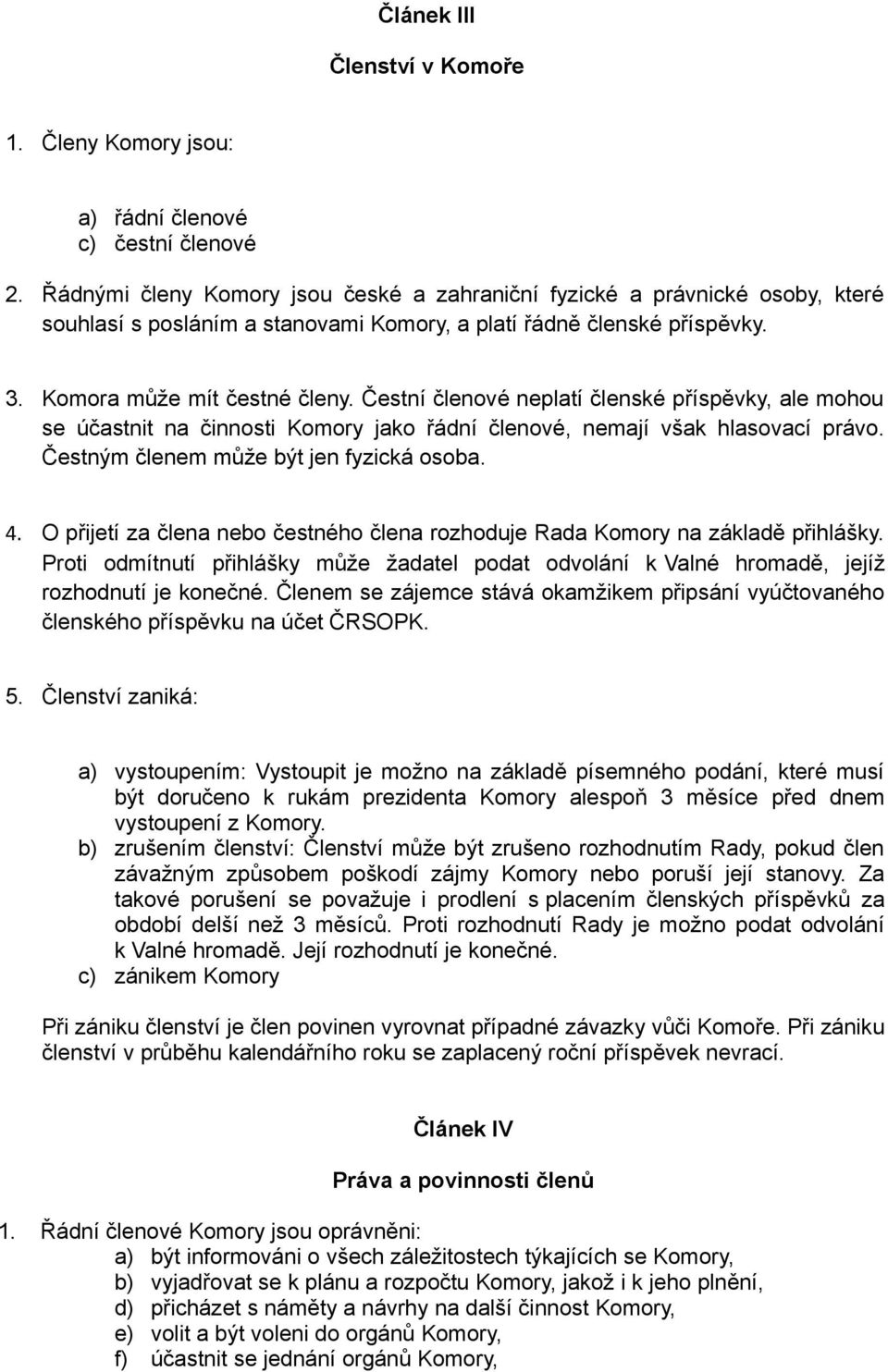 Článek III

Členství v Komoře

1. Členy Komory jsou:

a) řádní členové
c) čestní členové

2. Řádnými členy Komory jsou české a zahraniční fyzické a právnické osoby, které souhlasí s posláním a stanovami Komory, a platí řádně členské příspěvky.

3. Komora může mít čestné členy. Čestní členové neplatí členské příspěvky, ale mohou se účastnit na činnosti Komory jako řádní členové, nemají však hlasovací právo. Čestným členem může být jen fyzická osoba.

4. O přijetí za člena nebo čestného člena rozhoduje Rada Komory na základě přihlášky. Proti odmítnutí přihlášky může žadatel podat odvolání k Valné hromadě, jejíž rozhodnutí je konečné. Členem se zájemce stává okamžikem připsání vyúčtovaného členského příspěvku na účet ČRSOPK.

5. Členství zaniká:

a) vystoupením: Vystoupit je možno na základě písemného podání, které musí být doručeno k rukám prezidenta Komory alespoň 3 měsíce před dnem vystoupení z Komory.
b) zrušením členství: Členství může být zrušeno rozhodnutím Rady, pokud člen závažným způsobem poškodí zájmy Komory nebo poruší její stanovy. Za takové porušení se považuje i prodlení s placením členských příspěvků za období delší než 3 měsíců. Proti rozhodnutí Rady je možno podat odvolání k Valné hromadě. Její rozhodnutí je konečné.
c) zánikem Komory

Při zániku členství je člen povinen vyrovnat případné závazky vůči Komoře. Při zániku členství v průběhu kalendářního roku se zaplacený roční příspěvek nevrací.

Článek IV

Práva a povinnosti členů

1. Řádní členové Komory jsou oprávněni:
a) být informováni o všech záležitostech týkajících se Komory,
b) vyjadřovat se k plánu a rozpočtu Komory, jakož i k jeho plnění,
d) přicházet s náměty a návrhy na další činnost Komory,
e) volit a být voleni do orgánů Komory,
f) účastnit se jednání orgánů Komory,